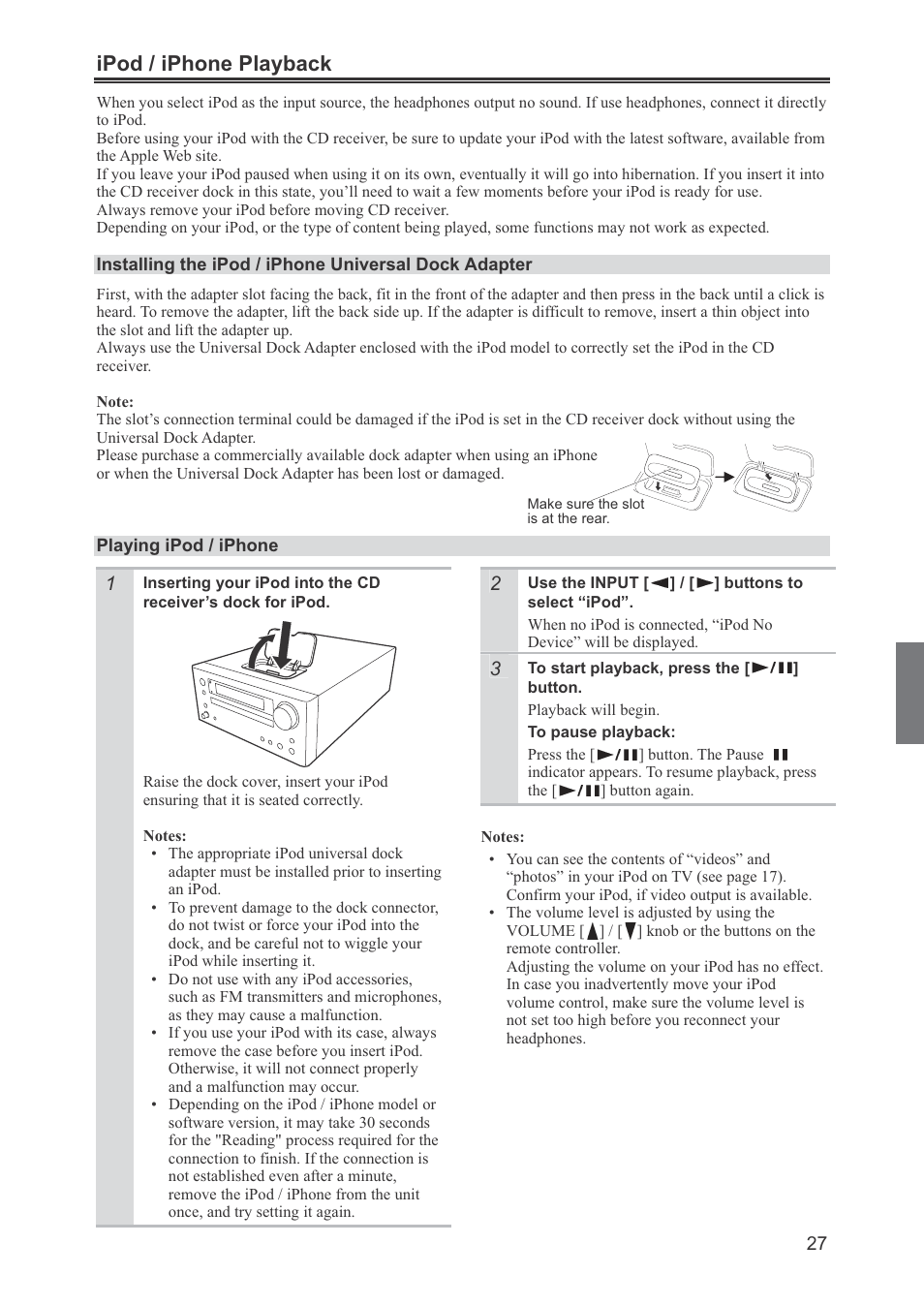 iPod / iPhone Playback

When you select iPod as the input source, the headphones output no sound. If use headphones, connect it directly to iPod.
Before using your iPod with the CD receiver, be sure to update your iPod with the latest software, available from the Apple Web site.
If you leave your iPod paused when using it on its own, eventually it will go into hibernation. If you insert it into the CD receiver dock in this state, you'll need to wait a few moments before your iPod is ready for use.
Always remove your iPod before moving CD receiver.
Depending on your iPod, or the type of content being played, some functions may not work as expected.

Installing the iPod / iPhone Universal Dock Adapter

First, with the adapter slot facing the back, fit in the front of the adapter and then press in the back until a click is heard. To remove the adapter, lift the back side up. If the adapter is difficult to remove, insert a thin object into the slot and lift the adapter up.
Always use the Universal Dock Adapter enclosed with the iPod model to correctly set the iPod in the CD receiver.

Note:
The slot's connection terminal could be damaged if the iPod is set in the CD receiver dock without using the Universal Dock Adapter.
Please purchase a commercially available dock adapter when using an iPhone or when the Universal Dock Adapter has been lost or damaged.

Make sure the slot is at the rear.

Playing iPod / iPhone

1 Inserting your iPod into the CD receiver's dock for iPod.

Raise the dock cover, insert your iPod ensuring that it is seated correctly.

Notes:
• The appropriate iPod universal dock adapter must be installed prior to inserting an iPod.
• To prevent damage to the dock connector, do not twist or force your iPod into the dock, and be careful not to wiggle your iPod while inserting it.
• Do not use with any iPod accessories, such as FM transmitters and microphones, as they may cause a malfunction.
• If you use your iPod with its case, always remove the case before you insert iPod. Otherwise, it will not connect properly and a malfunction may occur.
• Depending on the iPod / iPhone model or software version, it may take 30 seconds for the "Reading" process required for the connection to finish. If the connection is not established even after a minute, remove the iPod / iPhone from the unit once, and try setting it again.

2 Use the INPUT [◄] / [►] buttons to select "iPod".
When no iPod is connected, "iPod No Device" will be displayed.

3 To start playback, press the [►/❚❚] button.
Playback will begin.
To pause playback:
Press the [►/❚❚] button. The Pause ❚❚ indicator appears. To resume playback, press the [►/❚❚] button again.

Notes:
• You can see the contents of "videos" and "photos" in your iPod on TV (see page 17). Confirm your iPod, if video output is available.
• The volume level is adjusted by using the VOLUME [▲] / [▼] knob or the buttons on the remote controller.
Adjusting the volume on your iPod has no effect. In case you inadvertently move your iPod volume control, make sure the volume level is not set too high before you reconnect your headphones.

27